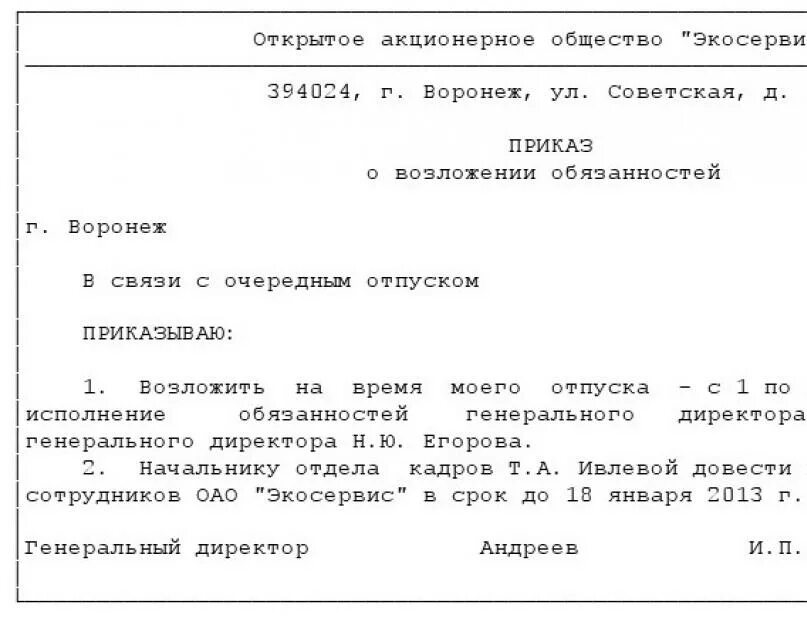 Открытое акционерное общество "Экосерви

394024, г. Воронеж, ул. Советская, д.

ПРИКАЗ
о возложении обязанностей

г. Воронеж

В связи с очередным отпуском

ПРИКАЗЫВАЮ:

1. Возложить на время моего отпуска - с 1 по исполнение обязанностей генерального директора генерального директора Н.Ю. Егорова.
2. Начальнику отдела кадров Т.А. Ивлевой довести сотрудников ОАО "Экосервис" в срок до 18 января 2013 г.

Генеральный директор Андреев И.П.